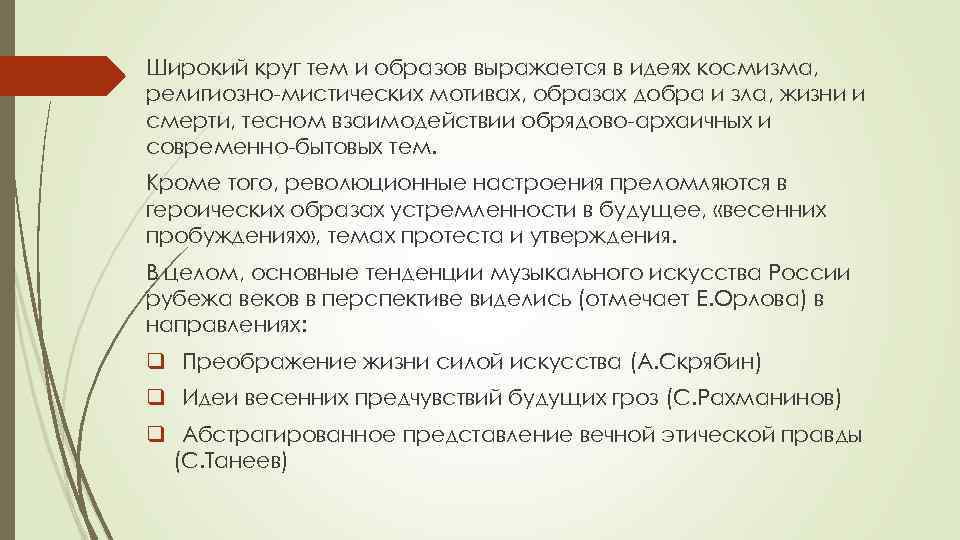 Широкий круг тем и образов выражается в идеях космизма, религиозно-мистических мотивах, образах добра и зла, жизни и смерти, тесном взаимодействии обрядово-архаичных и современно-бытовых тем.

Кроме того, революционные настроения преломляются в героических образах устремленности в будущее, «весенних пробуждениях», темах протеста и утверждения.

В целом, основные тенденции музыкального искусства России рубежа веков в перспективе виделись (отмечает Е.Орлова) в направлениях:

❑ Преображение жизни силой искусства (А.Скрябин)

❑ Идеи весенних предчувствий будущих гроз (С.Рахманинов)

❑ Абстрагированное представление вечной этической правды (С.Танеев)